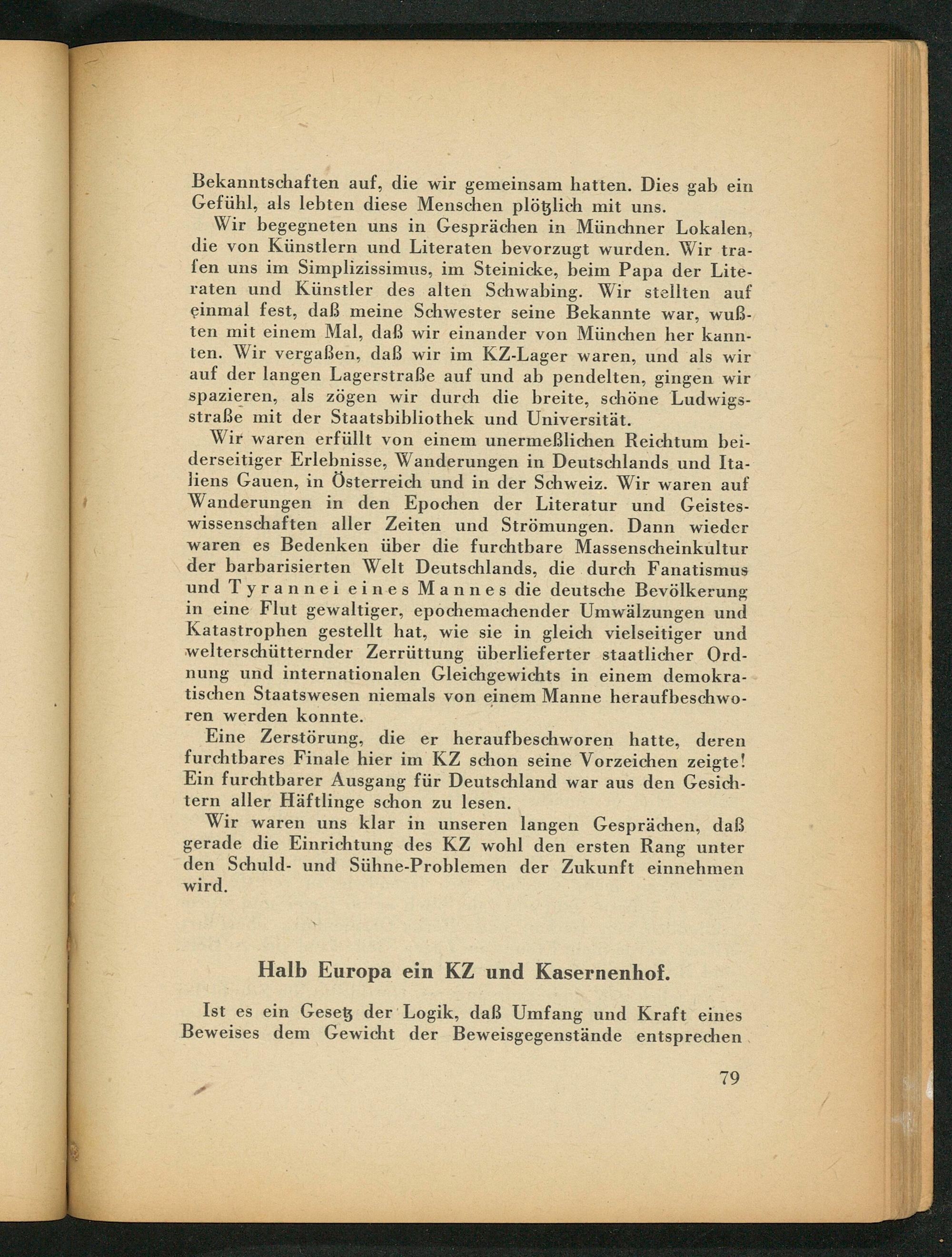 Bekanntschaften auf, die wir gemeinsam hatten. Dies gab ein Gefühl, als lebten diese Menschen plötzlich mit uns.

Wir begegneten uns in Gesprächen in Münchner Lokalen, die von Künstlern und Literaten bevorzugt wurden. Wir trafen uns im Simplizissimus, im Steinicke, beim Papa der Literaten und Künstler des alten Schwabing. Wir stellten auf einmal fest, daß meine Schwester seine Bekannte war, wußten mit einem Mal, daß wir einander von München her kannten. Wir vergaßen, daß wir im KZ-Lager waren, und als wir auf der langen Lagerstraße auf und ab pendelten, gingen wir spazieren, als zögen wir durch die breite, schöne Ludwigsstraße mit der Staatsbibliothek und Universität.

Wir waren erfüllt von einem unermeßlichen Reichtum beiderseitiger Erlebnisse, Wanderungen in Deutschlands und Italiens Gauen, in Österreich und in der Schweiz. Wir waren auf Wanderungen in den Epochen der Literatur und Geisteswissenschaften aller Zeiten und Strömungen. Dann wieder waren es Bedenken über die furchtbare Massenscheinkultur der barbarisierten Welt Deutschlands, die durch Fanatismus und Tyrannei eines Mannes die deutsche Bevölkerung in eine Flut gewaltiger, epochemachender Umwälzungen und Katastrophen gestellt hat, wie sie in gleich vielseitiger und welterschütternder Zerrüttung überlieferter staatlicher Ordnung und internationalen Gleichgewichts in einem demokratischen Staatswesen niemals von einem Manne heraufbeschworen werden konnte.

Eine Zerstörung, die er heraufbeschworen hatte, deren furchtbares Finale hier im KZ schon seine Vorzeichen zeigte! Ein furchtbarer Ausgang für Deutschland war aus den Gesichtern aller Häftlinge schon zu lesen.

Wir waren uns klar in unseren langen Gesprächen, daß gerade die Einrichtung des KZ wohl den ersten Rang unter den Schuld- und Sühne-Problemen der Zukunft einnehmen wird.

Halb Europa ein KZ und Kasernenhof.

Ist es ein Gesetz der Logik, daß Umfang und Kraft eines Beweises dem Gewicht der Beweisgegenstände entsprechen

79